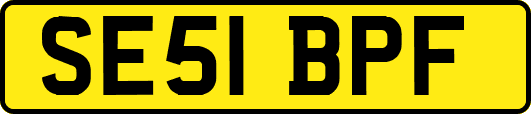 SE51 BPF